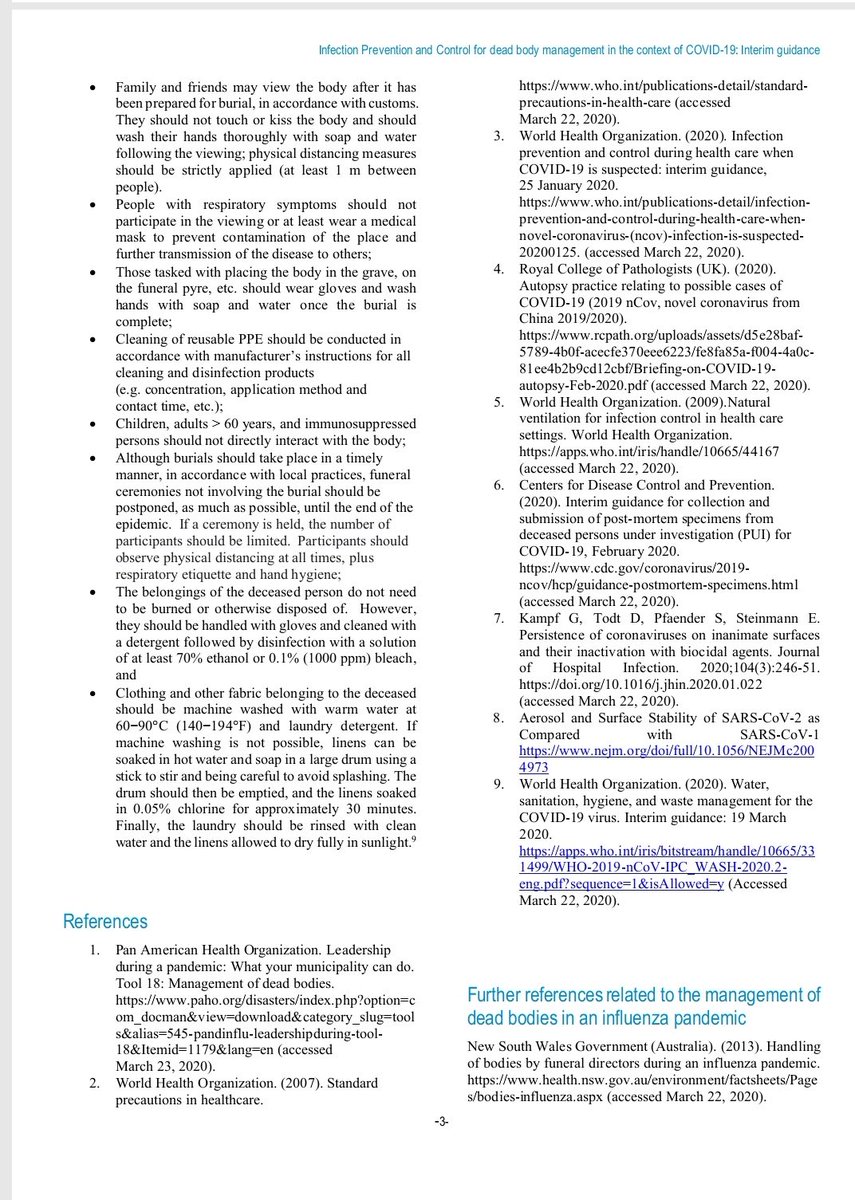 Infection Prevention and Control for dead body management in the context of COVID-19: Interim guidance

• Family and friends may view the body after it has been prepared for burial, in accordance with customs. They should not touch or kiss the body and should wash their hands thoroughly with soap and water following the viewing; physical distancing measures should be strictly applied (at least 1 m between people).
• People with respiratory symptoms should not participate in the viewing or at least wear a medical mask to prevent contamination of the place and further transmission of the disease to others;
• Those tasked with placing the body in the grave, on the funeral pyre, etc. should wear gloves and wash hands with soap and water once the burial is complete;
• Cleaning of reusable PPE should be conducted in accordance with manufacturer's instructions for all cleaning and disinfection products (e.g. concentration, application method and contact time, etc.);
• Children, adults > 60 years, and immunosuppressed persons should not directly interact with the body;
• Although burials should take place in a timely manner, in accordance with local practices, funeral ceremonies not involving the burial should be postponed, as much as possible, until the end of the epidemic. If a ceremony is held, the number of participants should be limited. Participants should observe physical distancing at all times, plus respiratory etiquette and hand hygiene;
• The belongings of the deceased person do not need to be burned or otherwise disposed of. However, they should be handled with gloves and cleaned with a detergent followed by disinfection with a solution of at least 70% ethanol or 0.1% (1000 ppm) bleach, and
• Clothing and other fabric belonging to the deceased should be machine washed with warm water at 60−90°C (140−194°F) and laundry detergent. If machine washing is not possible, linens can be soaked in hot water and soap in a large drum using a stick to stir and being careful to avoid splashing. The drum should then be emptied, and the linens soaked in 0.05% chlorine for approximately 30 minutes. Finally, the laundry should be rinsed with clean water and the linens allowed to dry fully in sunlight.$^{9}$

References

1. Pan American Health Organization. Leadership during a pandemic: What your municipality can do. Tool 18: Management of dead bodies. https://www.paho.org/disasters/index.php?option=com_docman&view=download&category_slug=tools&alias=545-pandinflu-leadershipduring-tool-18&Itemid=1179&lang=en (accessed March 23, 2020).
2. World Health Organization. (2007). Standard precautions in healthcare. https://www.who.int/publications-detail/standard-precautions-in-health-care (accessed March 22, 2020).
3. World Health Organization. (2020). Infection prevention and control during health care when COVID-19 is suspected: interim guidance, 25 January 2020. https://www.who.int/publications-detail/infection-prevention-and-control-during-health-care-when-novel-coronavirus-(ncov)-infection-is-suspected-20200125. (accessed March 22, 2020).
4. Royal College of Pathologists (UK). (2020). Autopsy practice relating to possible cases of COVID-19 (2019 nCov, novel coronavirus from China 2019/2020). https://www.rcpath.org/uploads/assets/d5e28baf-5789-4b0f-acecfe370eee6223/fe8fa85a-f004-4a0c-81ee4b2b9cd12cbf/Briefing-on-COVID-19-autopsy-Feb-2020.pdf (accessed March 22, 2020).
5. World Health Organization. (2009).Natural ventilation for infection control in health care settings. World Health Organization. https://apps.who.int/iris/handle/10665/44167 (accessed March 22, 2020).
6. Centers for Disease Control and Prevention. (2020). Interim guidance for collection and submission of post-mortem specimens from deceased persons under investigation (PUI) for COVID-19, February 2020. https://www.cdc.gov/coronavirus/2019-ncov/hcp/guidance-postmortem-specimens.html (accessed March 22, 2020).
7. Kampf G, Todt D, Pfaender S, Steinmann E. Persistence of coronaviruses on inanimate surfaces and their inactivation with biocidal agents. Journal of Hospital Infection. 2020;104(3):246-51. https://doi.org/10.1016/j.jhin.2020.01.022 (accessed March 22, 2020).
8. Aerosol and Surface Stability of SARS-CoV-2 as Compared with SARS-CoV-1 https://www.nejm.org/doi/full/10.1056/NEJMc2004973
9. World Health Organization. (2020). Water, sanitation, hygiene, and waste management for the COVID-19 virus. Interim guidance: 19 March 2020. https://apps.who.int/iris/bitstream/handle/10665/331499/WHO-2019-nCoV-IPC_WASH-2020.2-eng.pdf?sequence=1&isAllowed=y (Accessed March 22, 2020).

Further references related to the management of dead bodies in an influenza pandemic

New South Wales Government (Australia). (2013). Handling of bodies by funeral directors during an influenza pandemic. https://www.health.nsw.gov.au/environment/factsheets/Pages/bodies-influenza.aspx (accessed March 22, 2020).

-3-